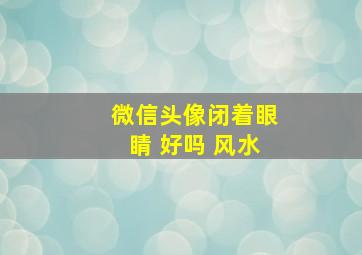 微信头像闭着眼睛 好吗 风水